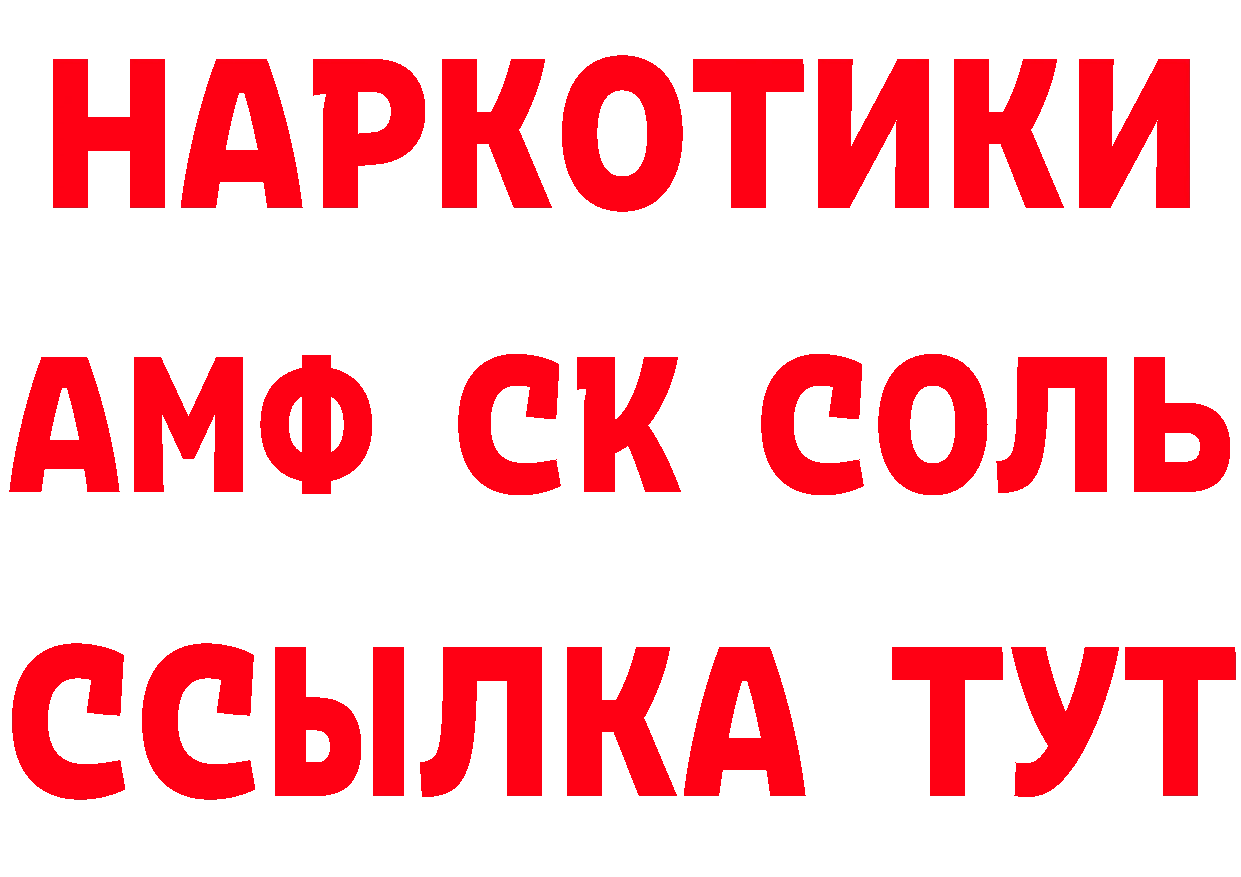 НАРКОТИКИ
АМФ СК СОЛЬ
ССЫЛКА ТУТ